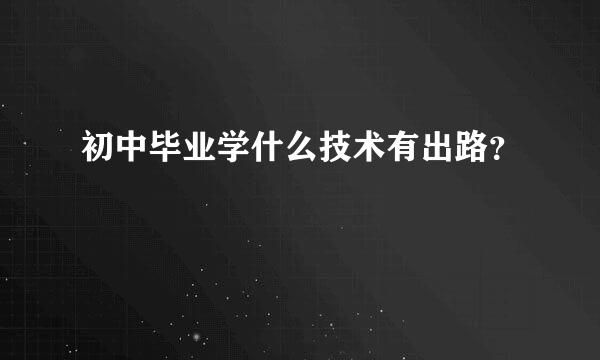 初中毕业学什么技术有出路?